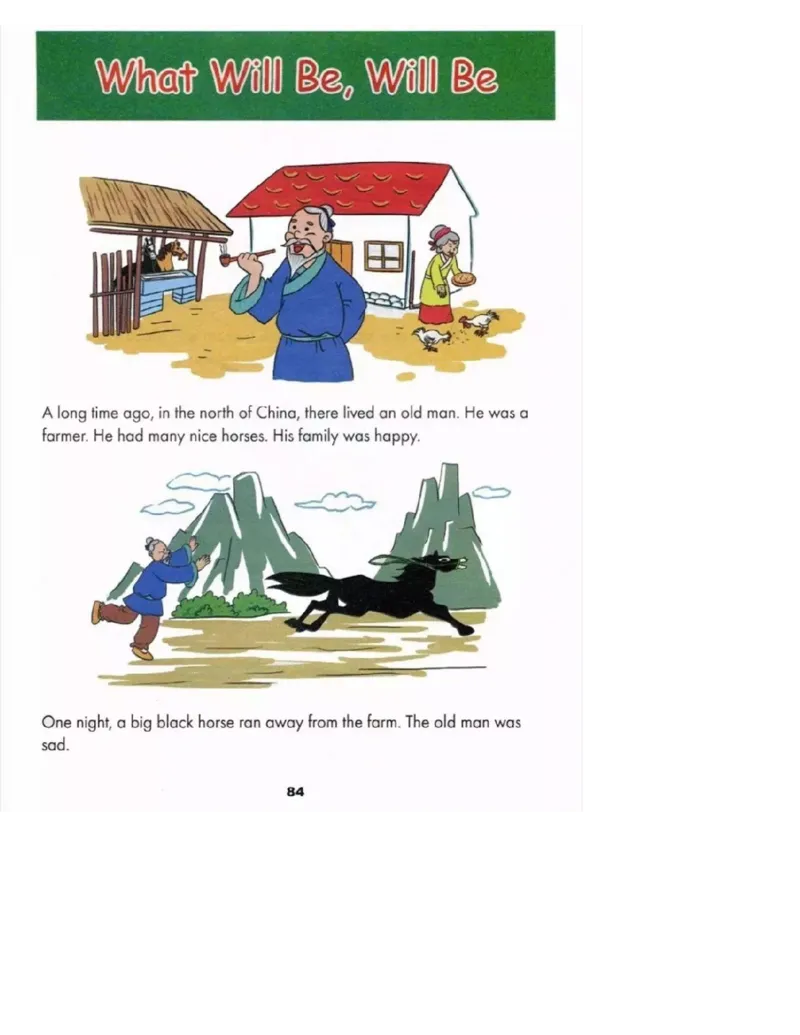 What Will Be, Will Be

A long time ago, in the north of China, there lived an old man. He was a farmer. He had many nice horses. His family was happy.

One night, a big black horse ran away from the farm. The old man was sad.

84